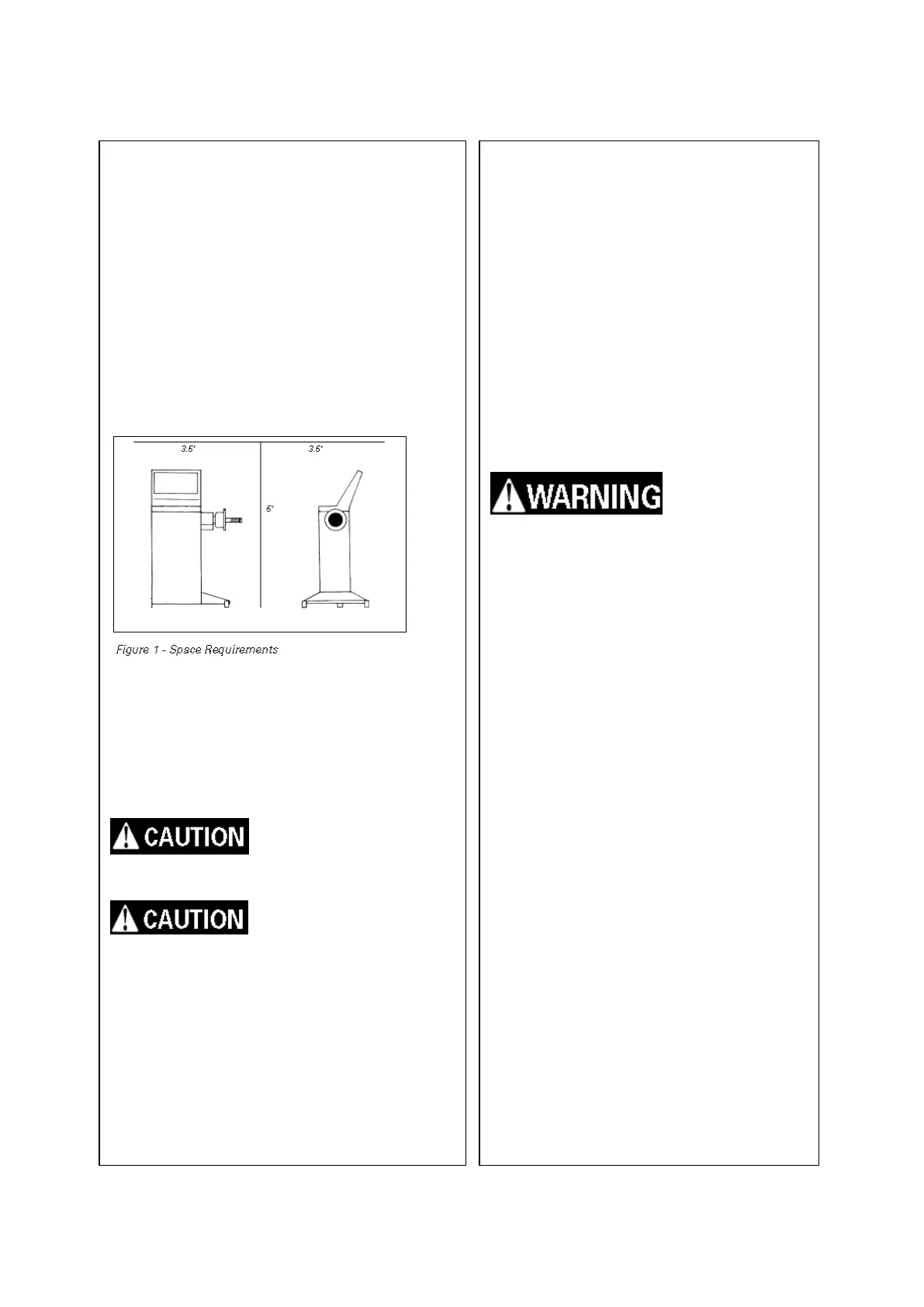 3.5'

3.5'

5'

Figure 1 - Space Requirements

CAUTION

CAUTION

WARNING